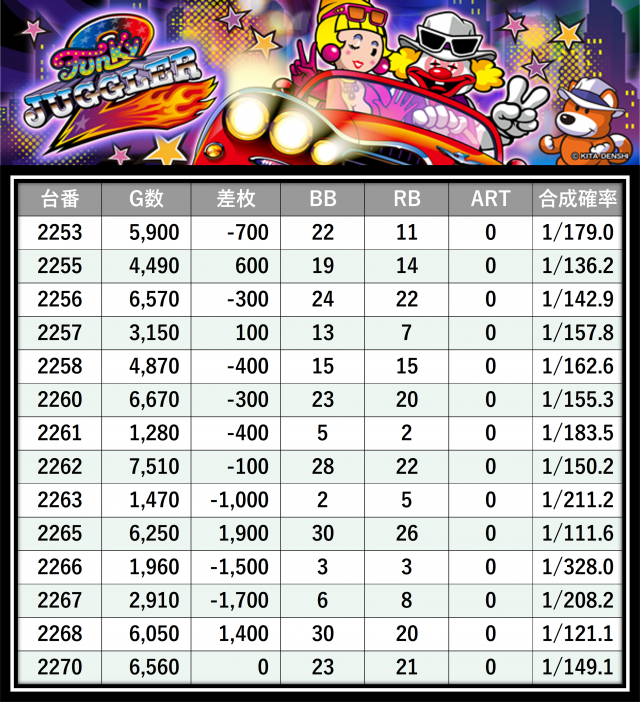 Funky JUGGLER 2

© KITA DENSHI

| 台番 | G数 | 差枚 | BB | RB | ART | 合成確率 |
|---|---|---|---|---|---|---|
| 2253 | 5,900 | -700 | 22 | 11 | 0 | 1/179.0 |
| 2255 | 4,490 | 600 | 19 | 14 | 0 | 1/136.2 |
| 2256 | 6,570 | -300 | 24 | 22 | 0 | 1/142.9 |
| 2257 | 3,150 | 100 | 13 | 7 | 0 | 1/157.8 |
| 2258 | 4,870 | -400 | 15 | 15 | 0 | 1/162.6 |
| 2260 | 6,670 | -300 | 23 | 20 | 0 | 1/155.3 |
| 2261 | 1,280 | -400 | 5 | 2 | 0 | 1/183.5 |
| 2262 | 7,510 | -100 | 28 | 22 | 0 | 1/150.2 |
| 2263 | 1,470 | -1,000 | 2 | 5 | 0 | 1/211.2 |
| 2265 | 6,250 | 1,900 | 30 | 26 | 0 | 1/111.6 |
| 2266 | 1,960 | -1,500 | 3 | 3 | 0 | 1/328.0 |
| 2267 | 2,910 | -1,700 | 6 | 8 | 0 | 1/208.2 |
| 2268 | 6,050 | 1,400 | 30 | 20 | 0 | 1/121.1 |
| 2270 | 6,560 | 0 | 23 | 21 | 0 | 1/149.1 |